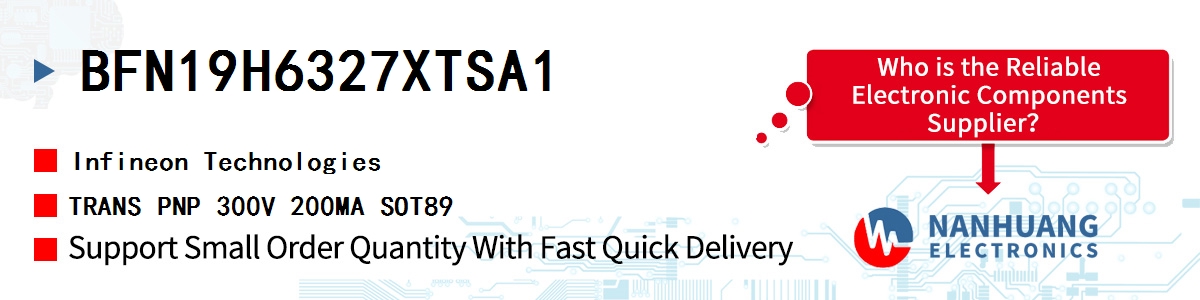 BFN19H6327XTSA1

Infineon Technologies

TRANS PNP 300V 200MA SOT89

Support Small Order Quantity With Fast Quick Delivery

Who is the Reliable Electronic Components Supplier?

NANHUANG
ELECTRONICS